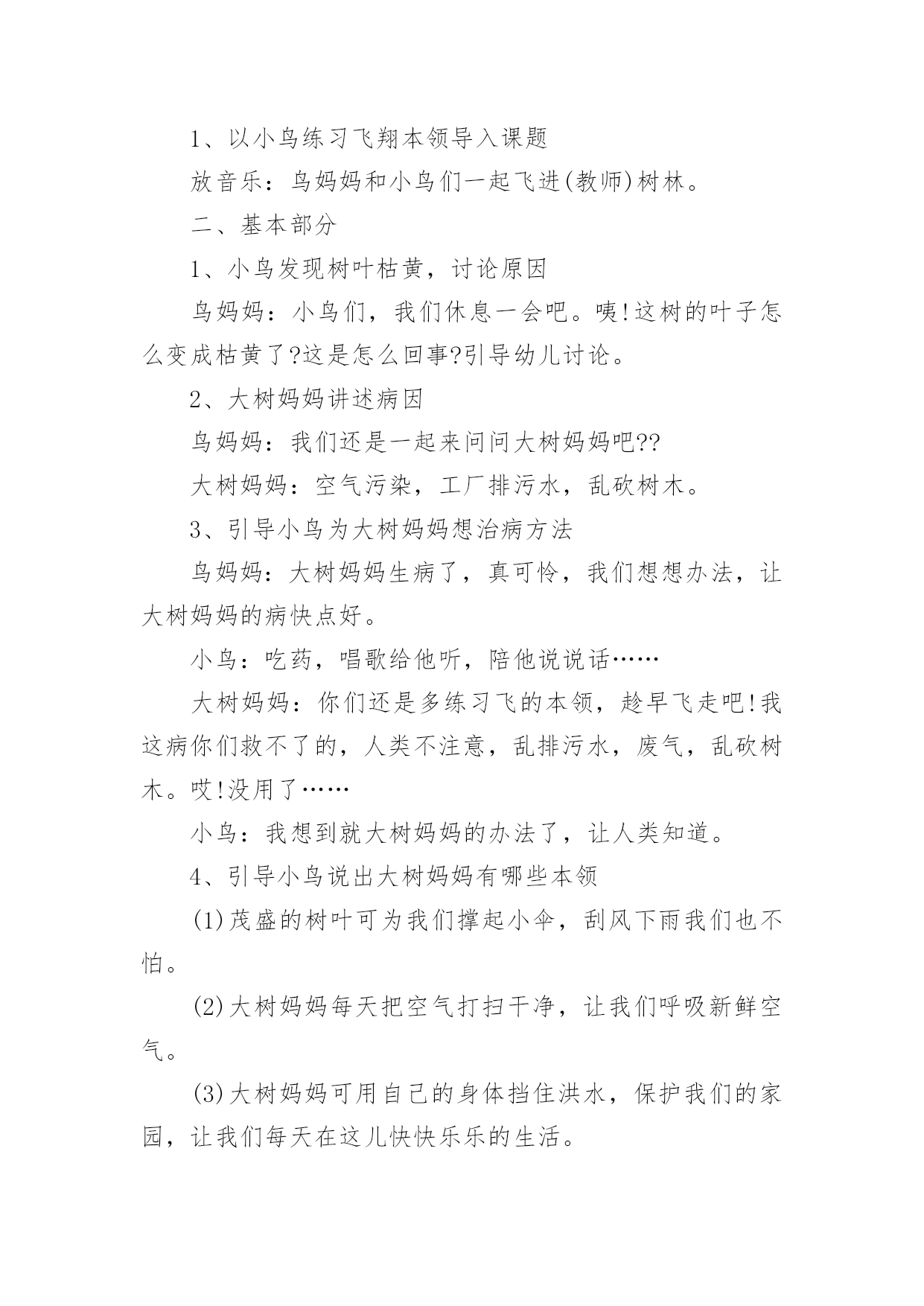 1、以小鸟练习飞翔本领导入课题

放音乐：鸟妈妈和小鸟们一起飞进(教师)树林。

二、基本部分

1、小鸟发现树叶枯黄，讨论原因

鸟妈妈：小鸟们，我们休息一会吧。咦!这树的叶子怎么变成枯黄了?这是怎么回事?引导幼儿讨论。

2、大树妈妈讲述病因

鸟妈妈：我们还是一起来问问大树妈妈吧??

大树妈妈：空气污染，工厂排污水，乱砍树木。

3、引导小鸟为大树妈妈想治病方法

鸟妈妈：大树妈妈生病了，真可怜，我们想想办法，让大树妈妈的病快点好。

小鸟：吃药，唱歌给他听，陪他说说话……

大树妈妈：你们还是多练习飞的本领，趁早飞走吧!我这病你们救不了的，人类不注意，乱排污水，废气，乱砍树木。哎!没用了……

小鸟：我想到就大树妈妈的办法了，让人类知道。

4、引导小鸟说出大树妈妈有哪些本领

(1)茂盛的树叶可为我们撑起小伞，刮风下雨我们也不怕。

(2)大树妈妈每天把空气打扫干净，让我们呼吸新鲜空气。

(3)大树妈妈可用自己的身体挡住洪水，保护我们的家园，让我们每天在这儿快快乐乐的生活。